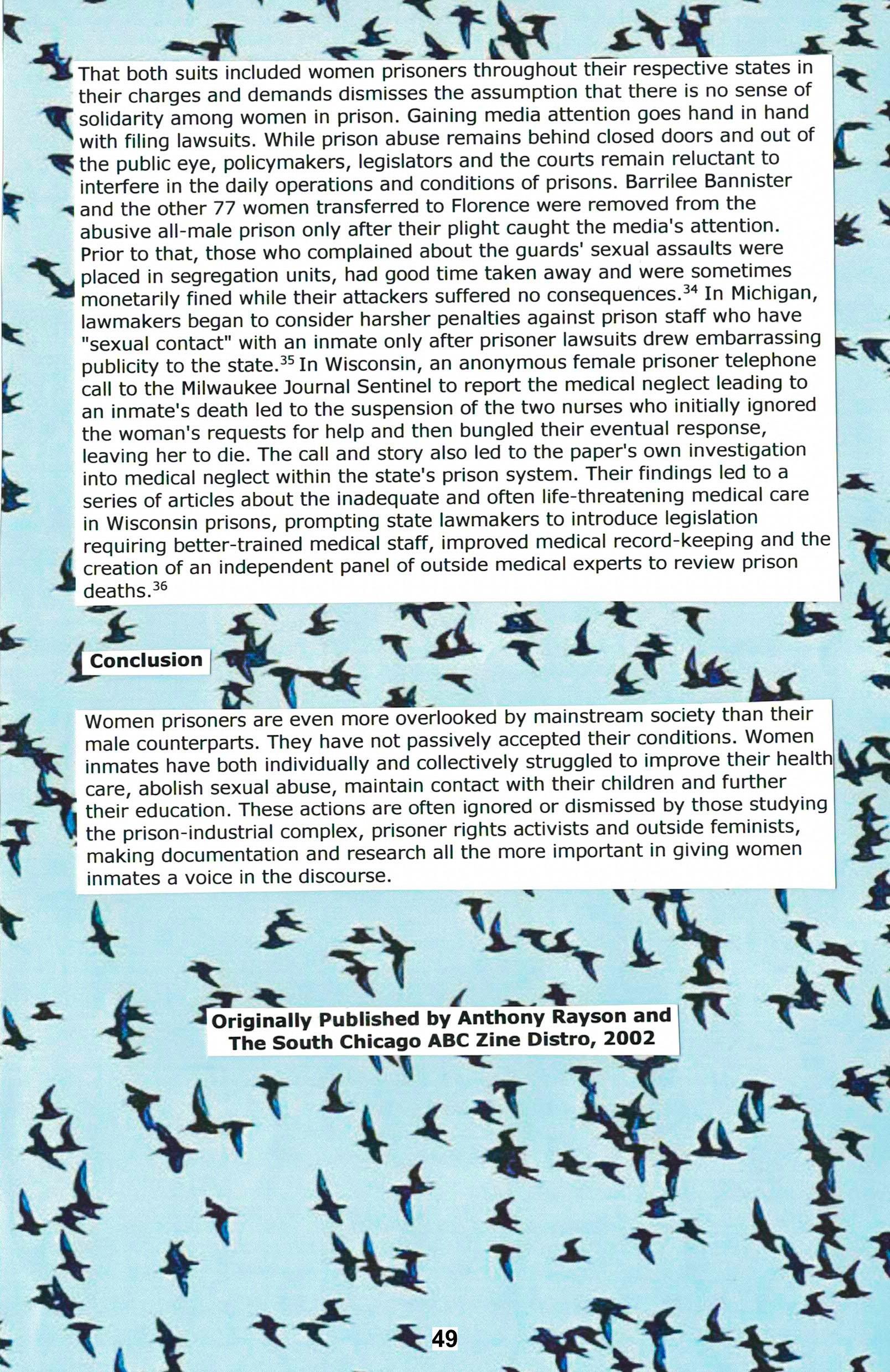 That both suits included women prisoners throughout their respective states in their charges and demands dismisses the assumption that there is no sense of solidarity among women in prison. Gaining media attention goes hand in hand with filing lawsuits. While prison abuse remains behind closed doors and out of the public eye, policymakers, legislators and the courts remain reluctant to interfere in the daily operations and conditions of prisons. Barrilee Bannister and the other 77 women transferred to Florence were removed from the abusive all-male prison only after their plight caught the media's attention. Prior to that, those who complained about the guards' sexual assaults were placed in segregation units, had good time taken away and were sometimes monetarily fined while their attackers suffered no consequences.$^{34}$ In Michigan, lawmakers began to consider harsher penalties against prison staff who have "sexual contact" with an inmate only after prisoner lawsuits drew embarrassing publicity to the state.$^{35}$ In Wisconsin, an anonymous female prisoner telephone call to the Milwaukee Journal Sentinel to report the medical neglect leading to an inmate's death led to the suspension of the two nurses who initially ignored the woman's requests for help and then bungled their eventual response, leaving her to die. The call and story also led to the paper's own investigation into medical neglect within the state's prison system. Their findings led to a series of articles about the inadequate and often life-threatening medical care in Wisconsin prisons, prompting state lawmakers to introduce legislation requiring better-trained medical staff, improved medical record-keeping and the creation of an independent panel of outside medical experts to review prison deaths.$^{36}$

Conclusion

Women prisoners are even more overlooked by mainstream society than their male counterparts. They have not passively accepted their conditions. Women inmates have both individually and collectively struggled to improve their health care, abolish sexual abuse, maintain contact with their children and further their education. These actions are often ignored or dismissed by those studying the prison-industrial complex, prisoner rights activists and outside feminists, making documentation and research all the more important in giving women inmates a voice in the discourse.

Originally Published by Anthony Rayson and The South Chicago ABC Zine Distro, 2002

49